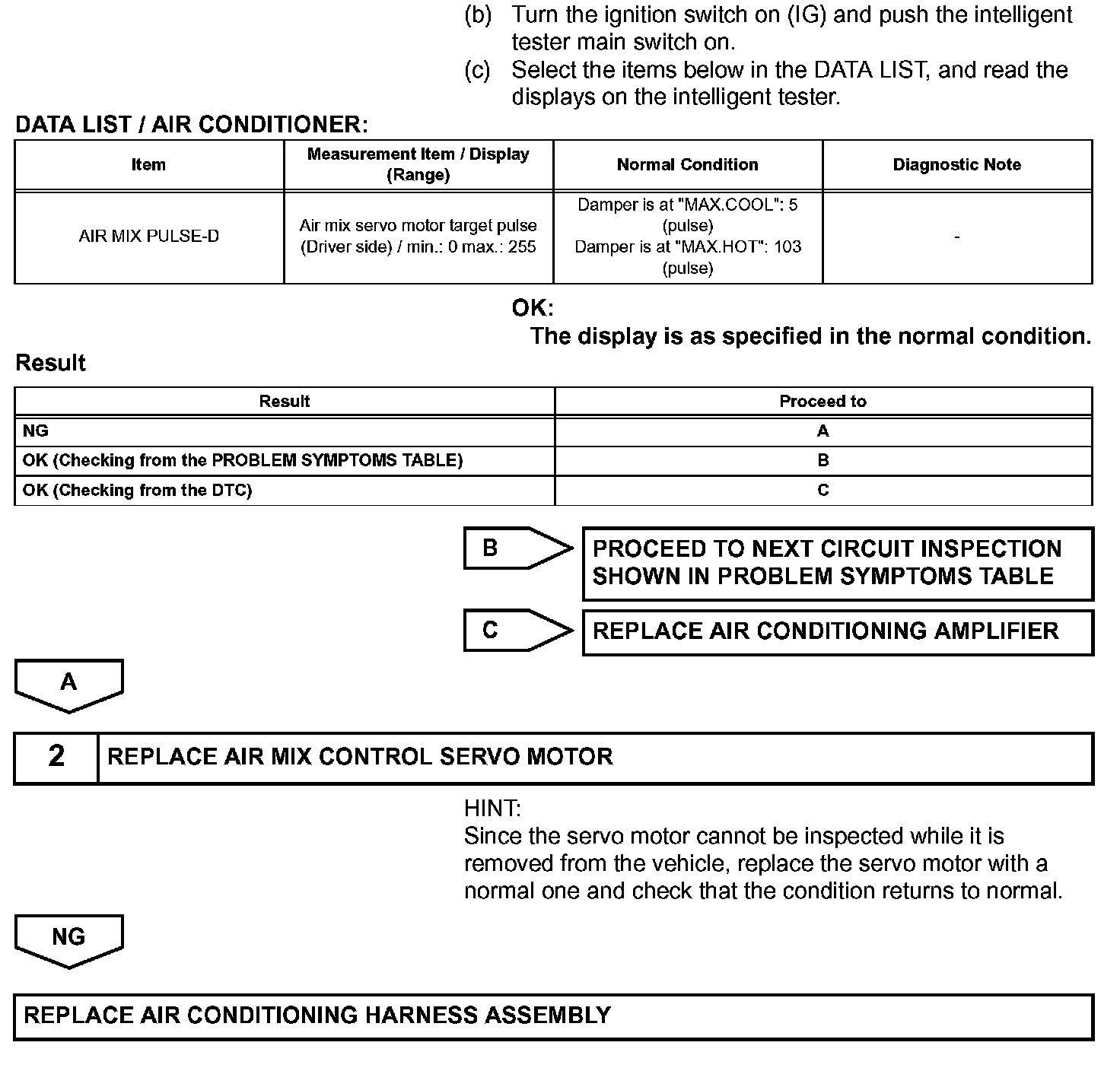 (b) Turn the ignition switch on (IG) and push the intelligent tester main switch on.
(c) Select the items below in the DATA LIST, and read the displays on the intelligent tester.

DATA LIST / AIR CONDITIONER:

| Item | Measurement Item / Display (Range) | Normal Condition | Diagnostic Note |
|---|---|---|---|
| AIR MIX PULSE-D | Air mix servo motor target pulse (Driver side) / min.: 0 max.: 255 | Damper is at "MAX.COOL": 5 (pulse) Damper is at "MAX.HOT": 103 (pulse) | - |

OK:
The display is as specified in the normal condition.

Result

| Result | Proceed to |
|---|---|
| NG | A |
| OK (Checking from the PROBLEM SYMPTOMS TABLE) | B |
| OK (Checking from the DTC) | C |

B
PROCEED TO NEXT CIRCUIT INSPECTION SHOWN IN PROBLEM SYMPTOMS TABLE

C
REPLACE AIR CONDITIONING AMPLIFIER

A

2 REPLACE AIR MIX CONTROL SERVO MOTOR

HINT:
Since the servo motor cannot be inspected while it is removed from the vehicle, replace the servo motor with a normal one and check that the condition returns to normal.

NG

REPLACE AIR CONDITIONING HARNESS ASSEMBLY